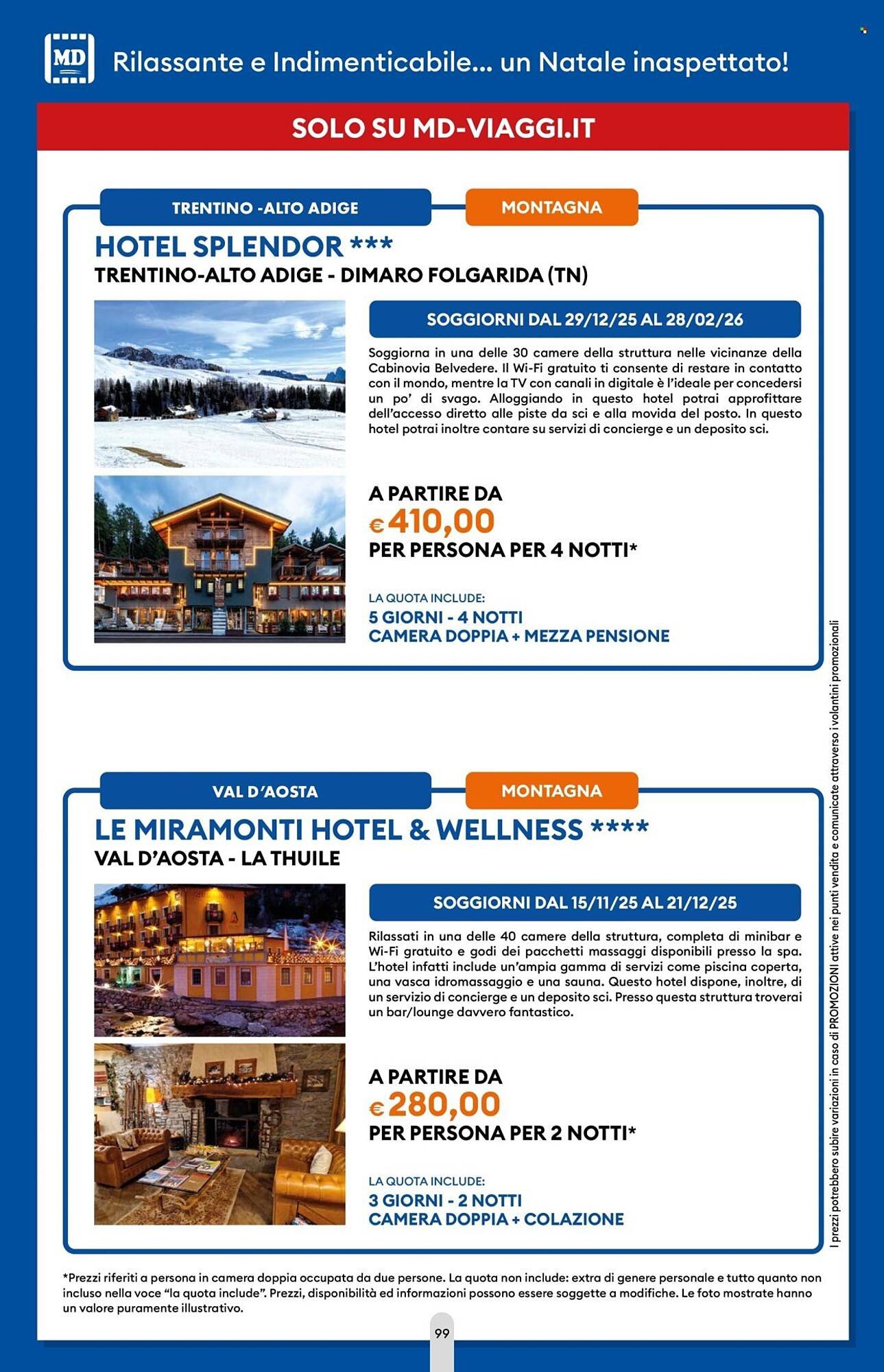 MD

Rilassante e Indimenticabile... un Natale inaspettato!

SOLO SU MD-VIAGGI.IT

TRENTINO -ALTO ADIGE

MONTAGNA

HOTEL SPLENDOR ***

TRENTINO-ALTO ADIGE - DIMARO FOLGARIDA (TN)

SOGGIORNI DAL 29/12/25 AL 28/02/26

Soggiorna in una delle 30 camere della struttura nelle vicinanze della Cabinovia Belvedere. Il Wi-Fi gratuito ti consente di restare in contatto con il mondo, mentre la TV con canali in digitale è l'ideale per concedersi un po' di svago. Alloggiando in questo hotel potrai approfittare dell'accesso diretto alle piste da sci e alla movida del posto. In questo hotel potrai inoltre contare su servizi di concierge e un deposito sci.

A PARTIRE DA
€410,00
PER PERSONA PER 4 NOTTI*

LA QUOTA INCLUDE:
5 GIORNI - 4 NOTTI
CAMERA DOPPIA + MEZZA PENSIONE

VAL D'AOSTA

MONTAGNA

LE MIRAMONTI HOTEL & WELLNESS ****

VAL D'AOSTA - LA THUILE

SOGGIORNI DAL 15/11/25 AL 21/12/25

Rilassati in una delle 40 camere della struttura, completa di minibar e Wi-Fi gratuito e godi dei pacchetti massaggi disponibili presso la spa. L'hotel infatti include un'ampia gamma di servizi come piscina coperta, una vasca idromassaggio e una sauna. Questo hotel dispone, inoltre, di un servizio di concierge e un deposito sci. Presso questa struttura troverai un bar/lounge davvero fantastico.

A PARTIRE DA
€280,00
PER PERSONA PER 2 NOTTI*

LA QUOTA INCLUDE:
3 GIORNI - 2 NOTTI
CAMERA DOPPIA + COLAZIONE

I prezzi potrebbero subire variazioni in caso di PROMOZIONI attive nei punti vendita e comunicate attraverso i volantini promozionali

*Prezzi riferiti a persona in camera doppia occupata da due persone. La quota non include: extra di genere personale e tutto quanto non incluso nella voce "la quota include". Prezzi, disponibilità ed informazioni possono essere soggette a modifiche. Le foto mostrate hanno un valore puramente illustrativo.

99